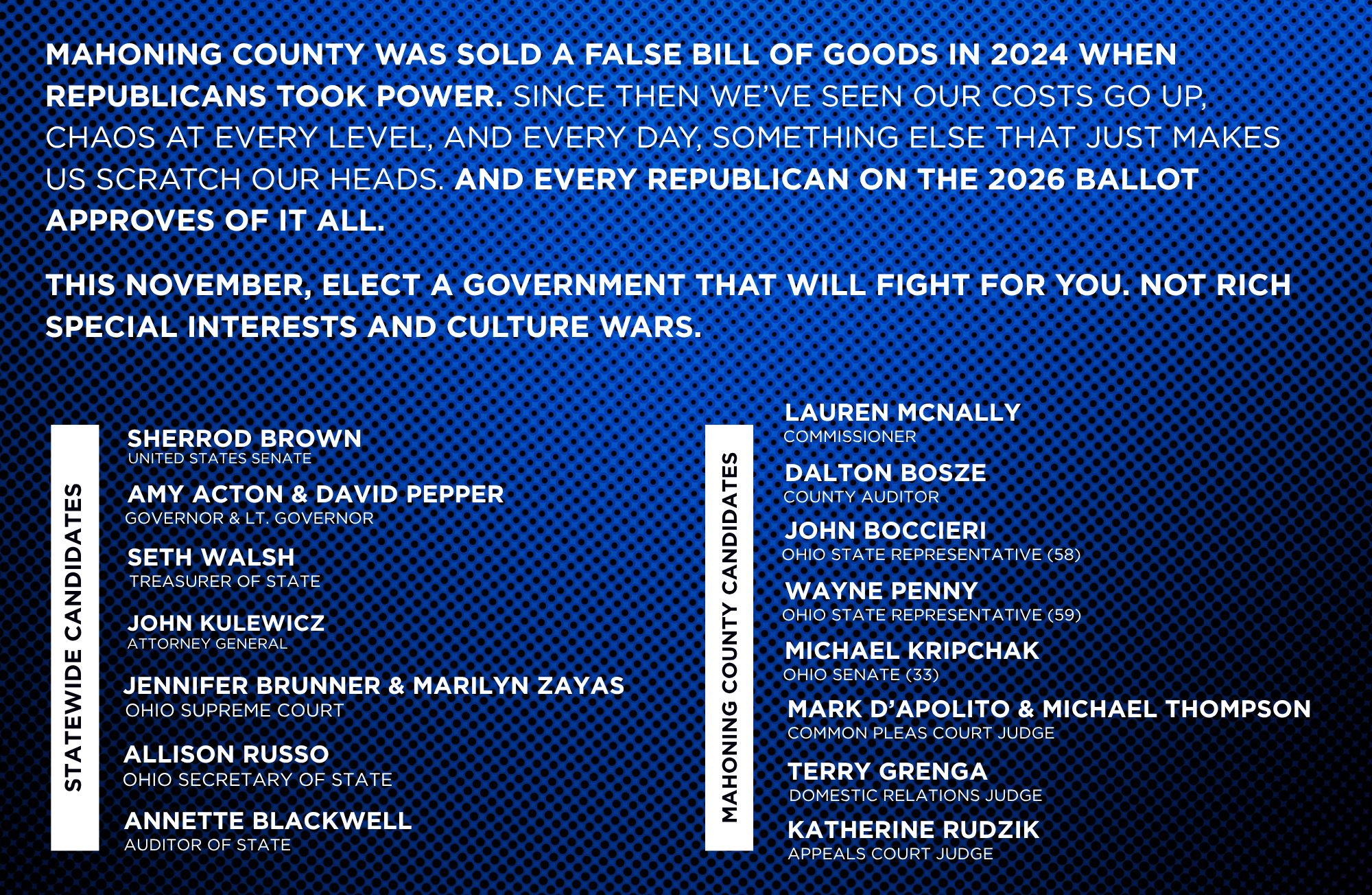 MAHONING COUNTY WAS SOLD A FALSE BILL OF GOODS IN 2024 WHEN REPUBLICANS TOOK POWER. SINCE THEN WE'VE SEEN OUR COSTS GO UP, CHAOS AT EVERY LEVEL, AND EVERY DAY, SOMETHING ELSE THAT JUST MAKES US SCRATCH OUR HEADS. AND EVERY REPUBLICAN ON THE 2026 BALLOT APPROVES OF IT ALL.

THIS NOVEMBER, ELECT A GOVERNMENT THAT WILL FIGHT FOR YOU. NOT RICH SPECIAL INTERESTS AND CULTURE WARS.

STATEWIDE CANDIDATES

SHERROD BROWN
UNITED STATES SENATE

AMY ACTON & DAVID PEPPER
GOVERNOR & LT. GOVERNOR

SETH WALSH
TREASURER OF STATE

JOHN KULEWICZ
ATTORNEY GENERAL

JENNIFER BRUNNER & MARILYN ZAYAS
OHIO SUPREME COURT

ALLISON RUSSO
OHIO SECRETARY OF STATE

ANNETTE BLACKWELL
AUDITOR OF STATE

MAHONING COUNTY CANDIDATES

LAUREN MCNALLY
COMMISSIONER

DALTON BOSZE
COUNTY AUDITOR

JOHN BOCCIERI
OHIO STATE REPRESENTATIVE (58)

WAYNE PENNY
OHIO STATE REPRESENTATIVE (59)

MICHAEL KRIPCHAK
OHIO SENATE (33)

MARK D'APOLITO & MICHAEL THOMPSON
COMMON PLEAS COURT JUDGE

TERRY GRENGA
DOMESTIC RELATIONS JUDGE

KATHERINE RUDZIK
APPEALS COURT JUDGE